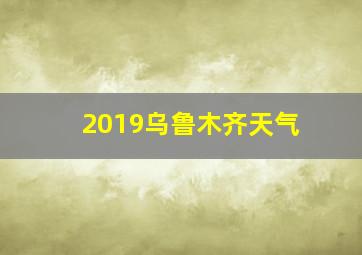 2019乌鲁木齐天气